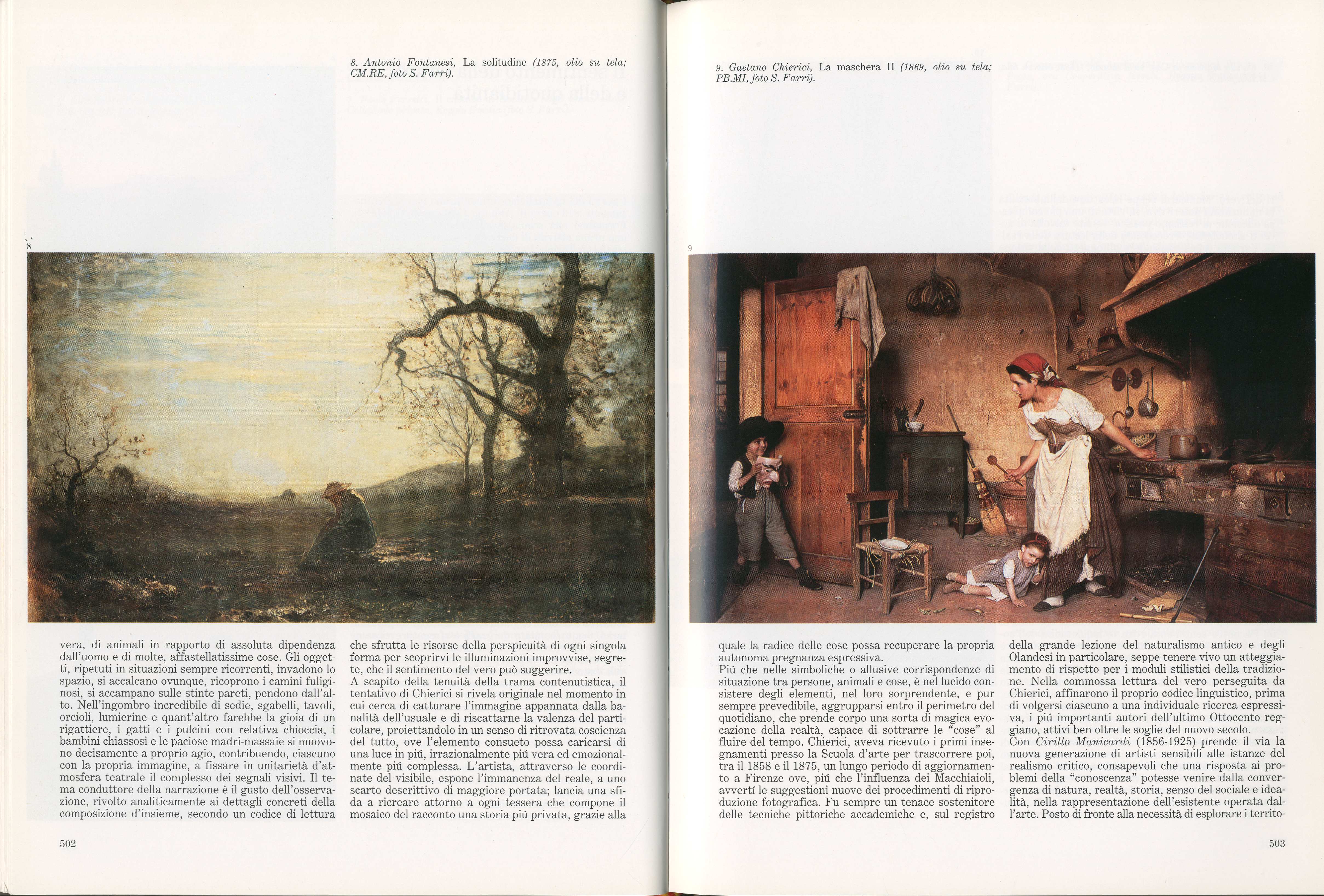 8. Antonio Fontanesi, La solitudine (1875, olio su tela; CM.RE, foto S. Farri).

8

vera, di animali in rapporto di assoluta dipendenza dall'uomo e di molte, affastellatissime cose. Gli oggetti, ripetuti in situazioni sempre ricorrenti, invadono lo spazio, si accalcano ovunque, ricoprono i camini fuliginosi, si accampano sulle stinte pareti, pendono dall'alto. Nell'ingombro incredibile di sedie, sgabelli, tavoli, orcioli, lumierine e quant'altro farebbe la gioia di un rigattiere, i gatti e i pulcini con relativa chioccia, i bambini chiassosi e le paciose madri-massaie si muovono decisamente a proprio agio, contribuendo, ciascuno con la propria immagine, a fissare in unitarietà d'atmosfera teatrale il complesso dei segnali visivi. Il tema conduttore della narrazione è il gusto dell'osservazione, rivolto analiticamente ai dettagli concreti della composizione d'insieme, secondo un codice di lettura

che sfrutta le risorse della perspicuità di ogni singola forma per scoprirvi le illuminazioni improvvise, segrete, che il sentimento del vero può suggerire.
A scapito della tenuità della trama contenutistica, il tentativo di Chierici si rivela originale nel momento in cui cerca di catturare l'immagine appannata dalla banalità dell'usuale e di riscattarne la valenza del particolare, proiettandolo in un senso di ritrovata coscienza del tutto, ove l'elemento consueto possa caricarsi di una luce in piú, irrazionalmente piú vera ed emozionalmente piú complessa. L'artista, attraverso le coordinate del visibile, espone l'immanenza del reale, a uno scarto descrittivo di maggiore portata; lancia una sfida a ricreare attorno a ogni tessera che compone il mosaico del racconto una storia piú privata, grazie alla

502

9. Gaetano Chierici, La maschera II (1869, olio su tela; PB.MI, foto S. Farri).

9

quale la radice delle cose possa recuperare la propria autonoma pregnanza espressiva.
Piú che nelle simboliche o allusive corrispondenze di situazione tra persone, animali e cose, è nel lucido consistere degli elementi, nel loro sorprendente, e pur sempre prevedibile, aggrupparsi entro il perimetro del quotidiano, che prende corpo una sorta di magica evocazione della realtà, capace di sottrarre le "cose" al fluire del tempo. Chierici, aveva ricevuto i primi insegnamenti presso la Scuola d'arte per trascorrere poi, tra il 1858 e il 1875, un lungo periodo di aggiornamento a Firenze ove, piú che l'influenza dei Macchiaioli, avvertí le suggestioni nuove dei procedimenti di riproduzione fotografica. Fu sempre un tenace sostenitore delle tecniche pittoriche accademiche e, sul registro

della grande lezione del naturalismo antico e degli Olandesi in particolare, seppe tenere vivo un atteggiamento di rispetto per i moduli stilistici della tradizione. Nella commossa lettura del vero perseguita da Chierici, affinarono il proprio codice linguistico, prima di volgersi ciascuno a una individuale ricerca espressiva, i piú importanti autori dell'ultimo Ottocento reggiano, attivi ben oltre le soglie del nuovo secolo.
Con Cirillo Manicardi (1856-1925) prende il via la nuova generazione di artisti sensibili alle istanze del realismo critico, consapevoli che una risposta ai problemi della "conoscenza" potesse venire dalla convergenza di natura, realtà, storia, senso del sociale e idealità, nella rappresentazione dell'esistente operata dall'arte. Posto di fronte alla necessità di esplorare i territo-

503